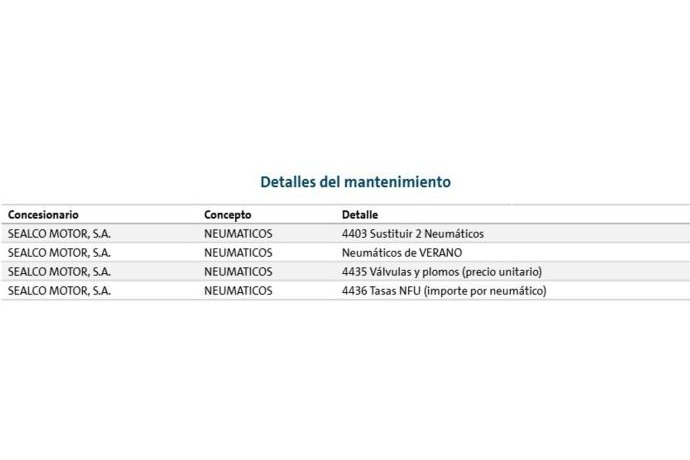 Detalles del mantenimiento

| Concesionario | Concepto | Detalle |
|---|---|---|
| SEALCO MOTOR, S.A. | NEUMATICOS | 4403 Sustituir 2 Neumáticos |
| SEALCO MOTOR, S.A. | NEUMATICOS | Neumáticos de VERANO |
| SEALCO MOTOR, S.A. | NEUMATICOS | 4435 Válvulas y plomos (precio unitario) |
| SEALCO MOTOR, S.A. | NEUMATICOS | 4436 Tasas NFU (importe por neumático) |